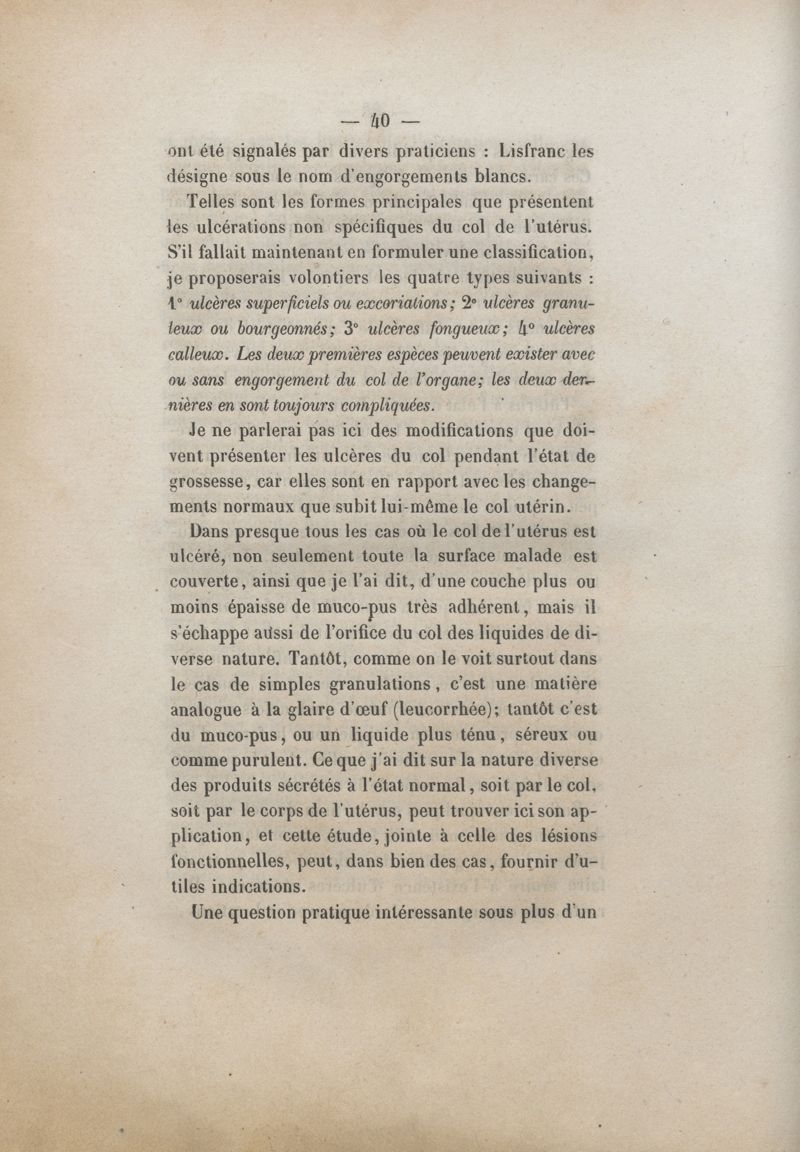 — 40 —

ont été signalés par divers praticiens : Lisfranc les désigne sous le nom d'engorgements blancs.

Telles sont les formes principales que présentent les ulcérations non spécifiques du col de l'utérus. S'il fallait maintenant en formuler une classification, je proposerais volontiers les quatre types suivants : 1° ulcères superficiels ou excoriations; 2° ulcères granuleux ou bourgeonnés; 3° ulcères fongueux; 4° ulcères calleux. Les deux premières espèces peuvent exister avec ou sans engorgement du col de l'organe; les deux dernières en sont toujours compliquées.

Je ne parlerai pas ici des modifications que doivent présenter les ulcères du col pendant l'état de grossesse, car elles sont en rapport avec les changements normaux que subit lui-même le col utérin.

Dans presque tous les cas où le col de l'utérus est ulcéré, non seulement toute la surface malade est couverte, ainsi que je l'ai dit, d'une couche plus ou moins épaisse de muco-pus très adhérent, mais il s'échappe aussi de l'orifice du col des liquides de diverse nature. Tantôt, comme on le voit surtout dans le cas de simples granulations, c'est une matière analogue à la glaire d'œuf (leucorrhée); tantôt c'est du muco-pus, ou un liquide plus ténu, séreux ou comme purulent. Ce que j'ai dit sur la nature diverse des produits sécrétés à l'état normal, soit par le col, soit par le corps de l'utérus, peut trouver ici son application, et cette étude, jointe à celle des lésions fonctionnelles, peut, dans bien des cas, fournir d'utiles indications.

Une question pratique intéressante sous plus d'un